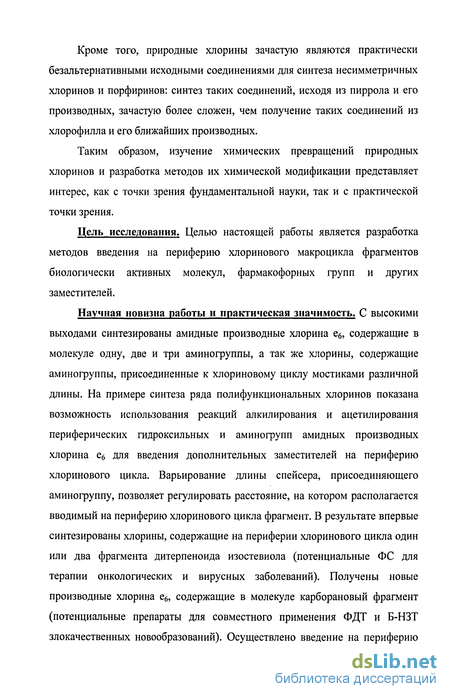 Кроме того, природные хлорины зачастую являются практически безальтернативными исходными соединениями для синтеза несимметричных хлоринов и порфиринов: синтез таких соединений, исходя из пиррола и его производных, зачастую более сложен, чем получение таких соединений из хлорофилла и его ближайших производных.

Таким образом, изучение химических превращений природных хлоринов и разработка методов их химической модификации представляет интерес, как с точки зрения фундаментальной науки, так и с практической точки зрения.

Цель исследования. Целью настоящей работы является разработка методов введения на периферию хлоринового макроцикла фрагментов биологически активных молекул, фармакофорных групп и других заместителей.

Научная новизна работы и практическая значимость. С высокими выходами синтезированы амидные производные хлорина $e_6$, содержащие в молекуле одну, две и три аминогруппы, а так же хлорины, содержащие аминогруппы, присоединенные к хлориновому циклу мостиками различной длины. На примере синтеза ряда полифункциональных хлоринов показана возможность использования реакций алкилирования и ацетилирования периферических гидроксильных и аминогрупп амидных производных хлорина $e_6$ для введения дополнительных заместителей на периферию хлоринового цикла. Варьирование длины спейсера, присоединяющего аминогруппу, позволяет регулировать расстояние, на котором располагается вводимый на периферию хлоринового цикла фрагмент. В результате впервые синтезированы хлорины, содержащие на периферии хлоринового цикла один или два фрагмента дитерпеноида изостевиола (потенциальные ФС для терапии онкологических и вирусных заболеваний). Получены новые производные хлорина $e_6$, содержащие в молекуле карборановый фрагмент (потенциальные препараты для совместного применения ФДТ и Б-НЗТ злокачественных новообразований). Осуществлено введение на периферию

dsLib.net
библиотека диссертаций